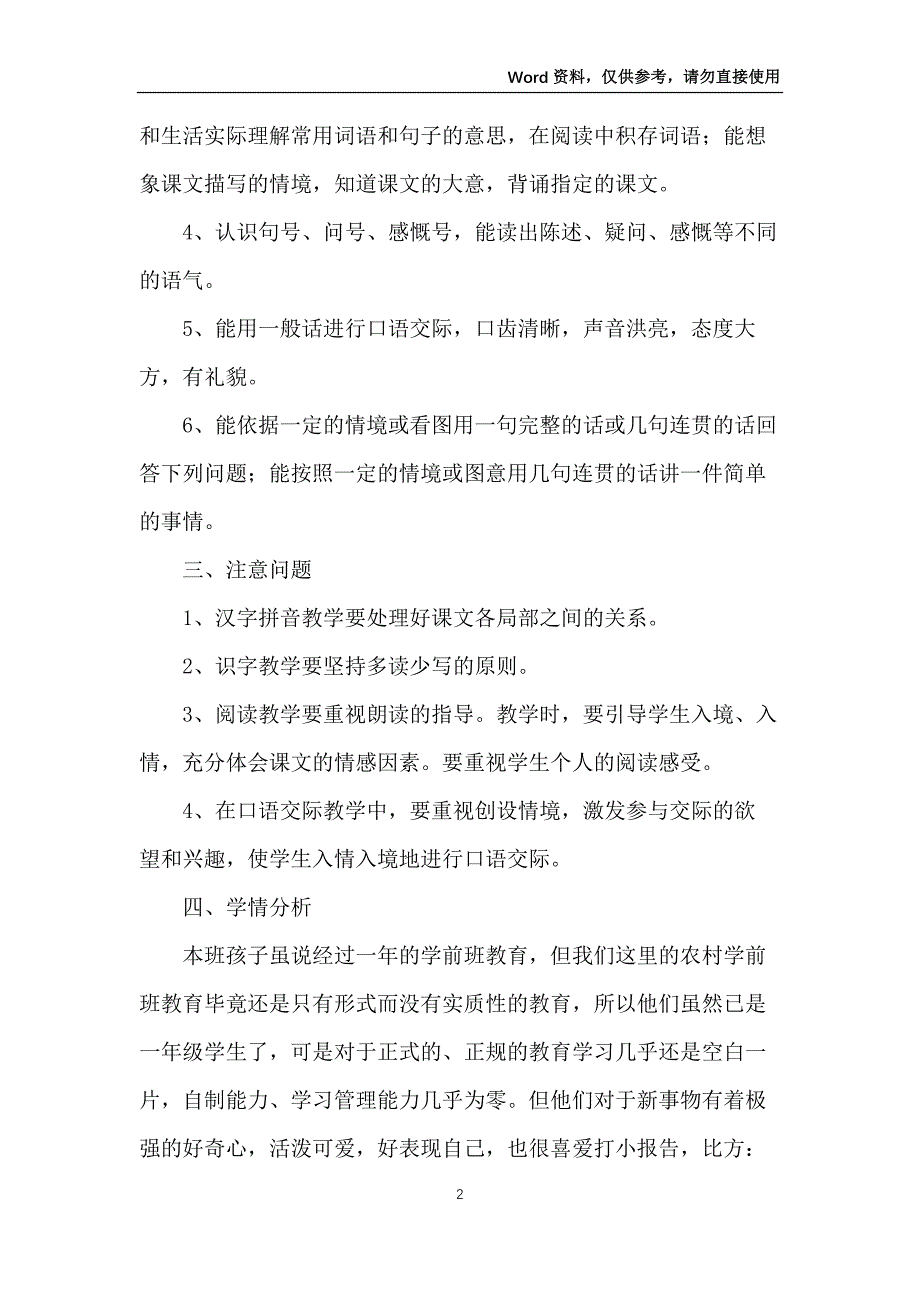 Word 资料，仅供参考，请勿直接使用

和生活实际理解常用词语和句子的意思，在阅读中积存词语；能想象课文描写的情境，知道课文的大意，背诵指定的课文。

4、认识句号、问号、感慨号，能读出陈述、疑问、感慨等不同的语气。

5、能用一般话进行口语交际，口齿清晰，声音洪亮，态度大方，有礼貌。

6、能依据一定的情境或看图用一句完整的话或几句连贯的话回答下列问题；能按照一定的情境或图意用几句连贯的话讲一件简单的事情。

三、注意问题

1、汉字拼音教学要处理好课文各局部之间的关系。

2、识字教学要坚持多读少写的原则。

3、阅读教学要重视朗读的指导。教学时，要引导学生入境、入情，充分体会课文的情感因素。要重视学生个人的阅读感受。

4、在口语交际教学中，要重视创设情境，激发参与交际的欲望和兴趣，使学生入情入境地进行口语交际。

四、学情分析

本班孩子虽说经过一年的学前班教育，但我们这里的农村学前班教育毕竟还是只有形式而没有实质性的教育，所以他们虽然已是一年级学生了，可是对于正式的、正规的教育学习几乎还是空白一片，自制能力、学习管理能力几乎为零。但他们对于新事物有着极强的好奇心，活泼可爱，好表现自己，也很喜爱打小报告，比方：

2